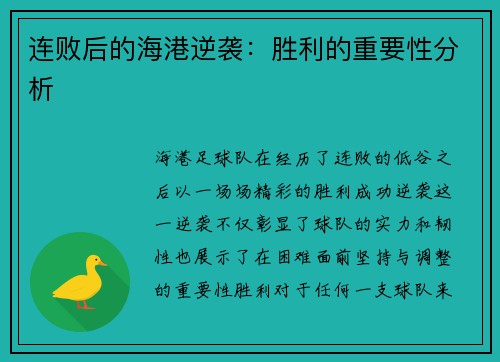 连败后的海港逆袭：胜利的重要性分析

海港足球队在经历了连败的低谷之后以一场场精彩的胜利成功逆袭这一逆袭不仅彰显了球队的实力和韧性也展示了在困难面前坚持与调整的重要性胜利对于任何一支球队来